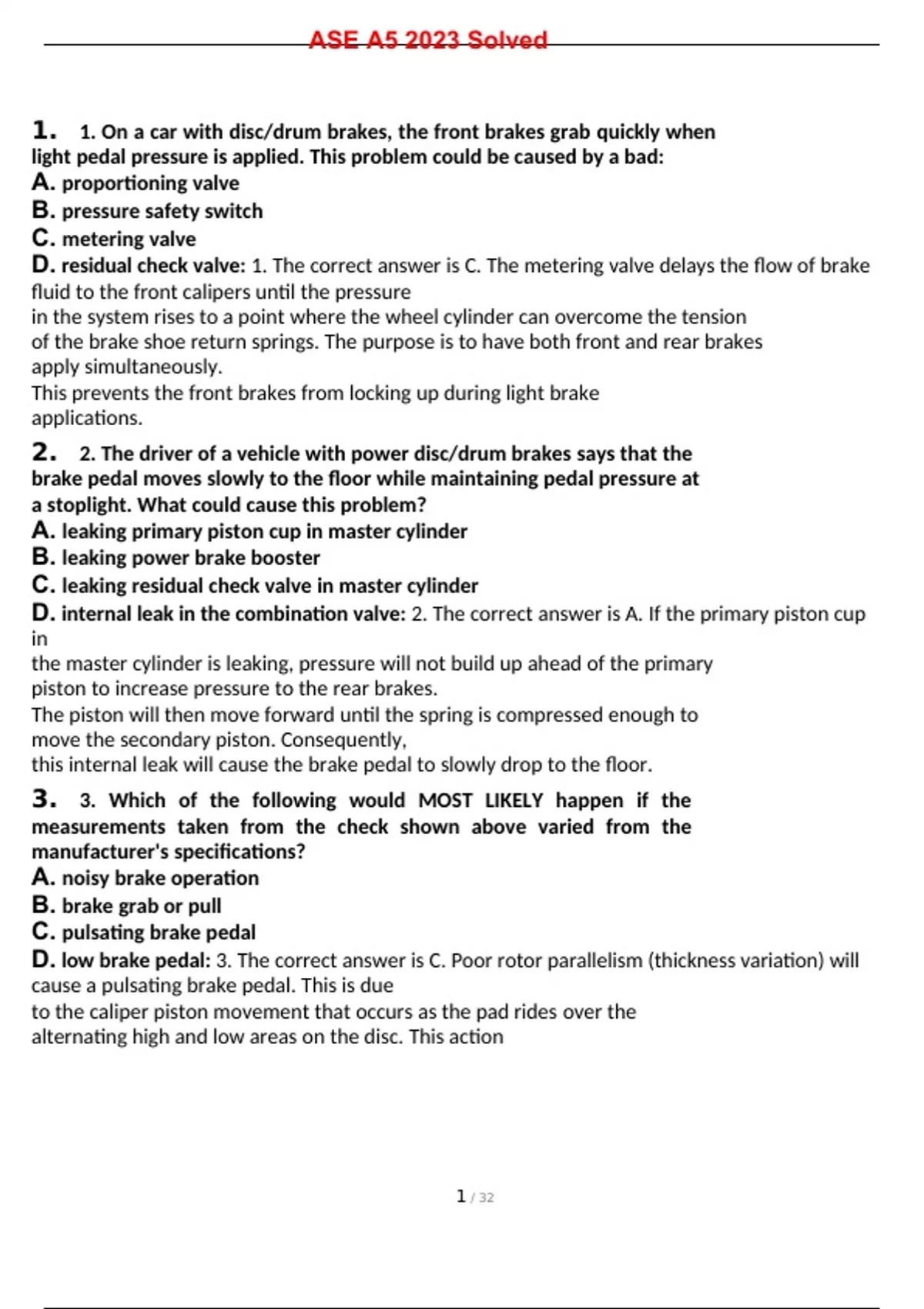 ASE A5 2023 Solved

1. 1. On a car with disc/drum brakes, the front brakes grab quickly when light pedal pressure is applied. This problem could be caused by a bad:
A. proportioning valve
B. pressure safety switch
C. metering valve
D. residual check valve: 1. The correct answer is C. The metering valve delays the flow of brake fluid to the front calipers until the pressure in the system rises to a point where the wheel cylinder can overcome the tension of the brake shoe return springs. The purpose is to have both front and rear brakes apply simultaneously.
This prevents the front brakes from locking up during light brake applications.

2. 2. The driver of a vehicle with power disc/drum brakes says that the brake pedal moves slowly to the floor while maintaining pedal pressure at a stoplight. What could cause this problem?
A. leaking primary piston cup in master cylinder
B. leaking power brake booster
C. leaking residual check valve in master cylinder
D. internal leak in the combination valve: 2. The correct answer is A. If the primary piston cup in the master cylinder is leaking, pressure will not build up ahead of the primary piston to increase pressure to the rear brakes.
The piston will then move forward until the spring is compressed enough to move the secondary piston. Consequently, this internal leak will cause the brake pedal to slowly drop to the floor.

3. 3. Which of the following would MOST LIKELY happen if the measurements taken from the check shown above varied from the manufacturer's specifications?
A. noisy brake operation
B. brake grab or pull
C. pulsating brake pedal
D. low brake pedal: 3. The correct answer is C. Poor rotor parallelism (thickness variation) will cause a pulsating brake pedal. This is due to the caliper piston movement that occurs as the pad rides over the alternating high and low areas on the disc. This action

1 / 32